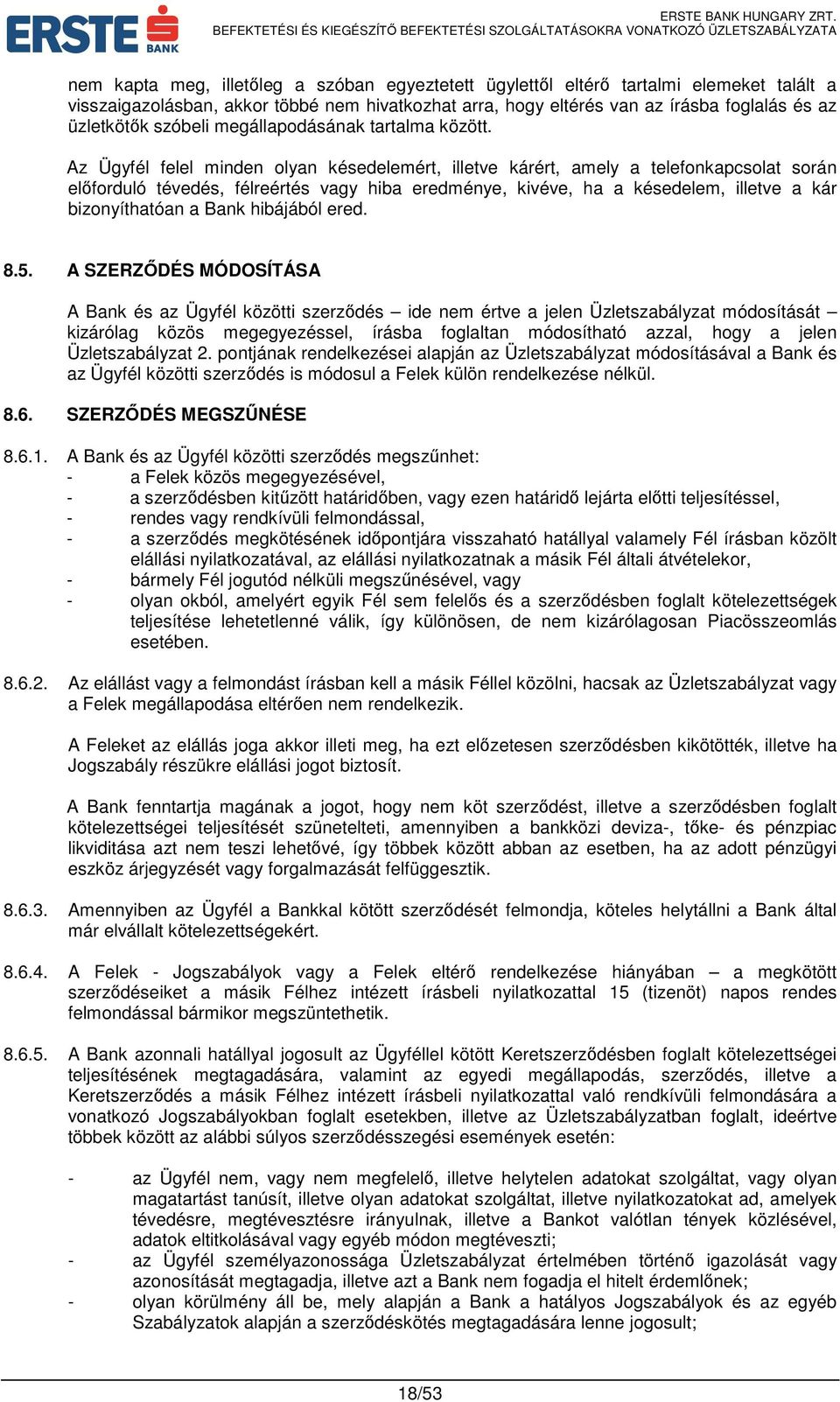 ERSTE BANK

ERSTE BANK HUNGARY ZRT.
BEFEKTETÉSI ÉS KIEGÉSZÍTŐ BEFEKTETÉSI SZOLGÁLTATÁSOKRA VONATKOZÓ ÜZLETSZABÁLYZATA

nem kapta meg, illetőleg a szóban egyeztetett ügylettől eltérő tartalmi elemeket talált a visszaigazolásban, akkor többé nem hivatkozhat arra, hogy eltérés van az írásba foglalás és az üzletkötők szóbeli megállapodásának tartalma között.

Az Ügyfél felel minden olyan késedelemért, illetve kárért, amely a telefonkapcsolat során előforduló tévedés, félreértés vagy hiba eredménye, kivéve, ha a késedelem, illetve a kár bizonyíthatóan a Bank hibájából ered.

8.5. A SZERZŐDÉS MÓDOSÍTÁSA

A Bank és az Ügyfél közötti szerződés – ide nem értve a jelen Üzletszabályzat módosítását – kizárólag közös megegyezéssel, írásba foglaltan módosítható azzal, hogy a jelen Üzletszabályzat 2. pontjának rendelkezései alapján az Üzletszabályzat módosításával a Bank és az Ügyfél közötti szerződés is módosul a Felek külön rendelkezése nélkül.

8.6. SZERZŐDÉS MEGSZŰNÉSE

8.6.1. A Bank és az Ügyfél közötti szerződés megszűnhet:
- a Felek közös megegyezésével,
- a szerződésben kitűzött határidőben, vagy ezen határidő lejárta előtti teljesítéssel,
- rendes vagy rendkívüli felmondással,
- a szerződés megkötésének időpontjára visszaható hatállyal valamely Fél írásban közölt elállási nyilatkozatával, az elállási nyilatkozatnak a másik Fél általi átvételekor,
- bármely Fél jogutód nélküli megszűnésével, vagy
- olyan okból, amelyért egyik Fél sem felelős és a szerződésben foglalt kötelezettségek teljesítése lehetetlenné válik, így különösen, de nem kizárólagosan Piacösszeomlás esetében.

8.6.2. Az elállást vagy a felmondást írásban kell a másik Féllel közölni, hacsak az Üzletszabályzat vagy a Felek megállapodása eltérően nem rendelkezik.

A Feleket az elállás joga akkor illeti meg, ha ezt előzetesen szerződésben kikötötték, illetve ha Jogszabály részükre elállási jogot biztosít.

A Bank fenntartja magának a jogot, hogy nem köt szerződést, illetve a szerződésben foglalt kötelezettségei teljesítését szünetelteti, amennyiben a bankközi deviza-, tőke- és pénzpiac likviditása azt nem teszi lehetővé, így többek között abban az esetben, ha az adott pénzügyi eszköz árjegyzését vagy forgalmazását felfüggesztik.

8.6.3. Amennyiben az Ügyfél a Bankkal kötött szerződését felmondja, köteles helytállni a Bank által már elvállalt kötelezettségekért.

8.6.4. A Felek - Jogszabályok vagy a Felek eltérő rendelkezése hiányában – a megkötött szerződéseiket a másik Félhez intézett írásbeli nyilatkozattal 15 (tizenöt) napos rendes felmondással bármikor megszüntethetik.

8.6.5. A Bank azonnali hatállyal jogosult az Ügyféllel kötött Keretszerződésben foglalt kötelezettségei teljesítésének megtagadására, valamint az egyedi megállapodás, szerződés, illetve a Keretszerződés a másik Félhez intézett írásbeli nyilatkozattal való rendkívüli felmondására a vonatkozó Jogszabályokban foglalt esetekben, illetve az Üzletszabályzatban foglalt, ideértve többek között az alábbi súlyos szerződésszegési események esetén:

- az Ügyfél nem, vagy nem megfelelő, illetve helytelen adatokat szolgáltat, vagy olyan magatartást tanúsít, illetve olyan adatokat szolgáltat, illetve nyilatkozatokat ad, amelyek tévedésre, megtévesztésre irányulnak, illetve a Bankot valótlan tények közlésével, adatok eltitkolásával vagy egyéb módon megtéveszti;
- az Ügyfél személyazonossága Üzletszabályzat értelmében történő igazolását vagy azonosítását megtagadja, illetve azt a Bank nem fogadja el hitelt érdemlőnek;
- olyan körülmény áll be, mely alapján a Bank a hatályos Jogszabályok és az egyéb Szabályzatok alapján a szerződéskötés megtagadására lenne jogosult;

18/53